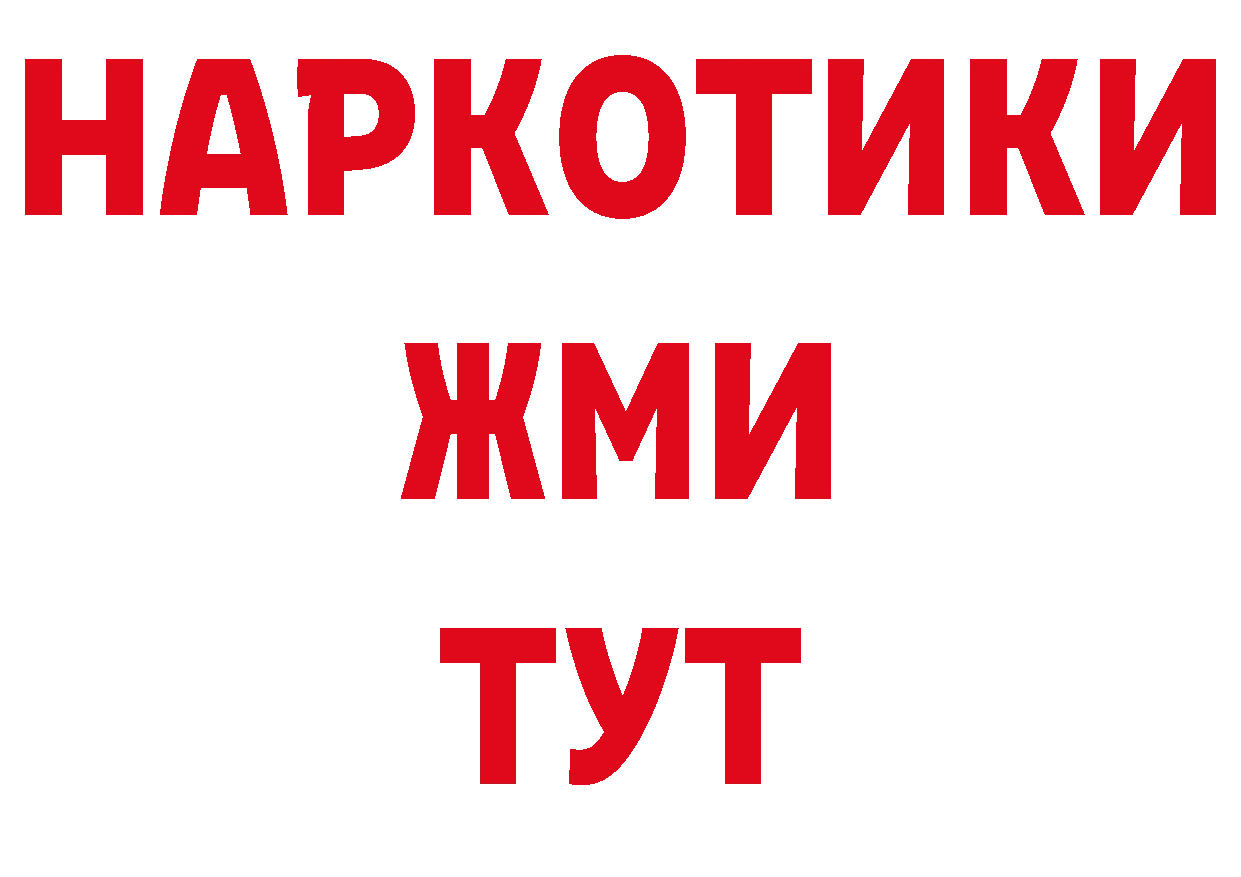 НАРКОТИКИ
ЖМИ
ТУТ